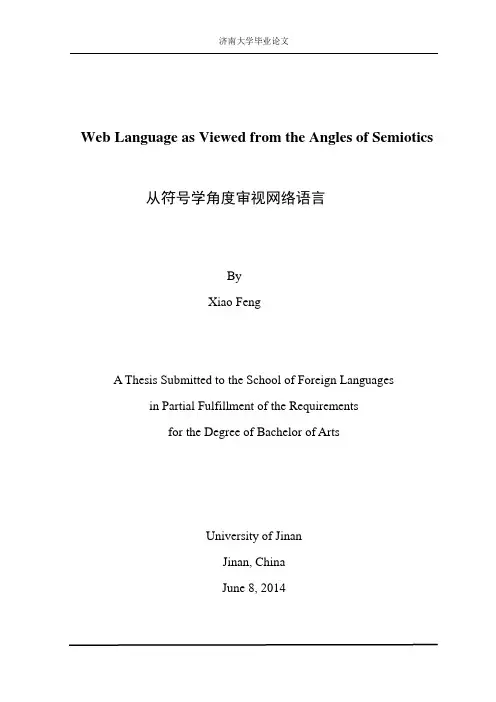 济南大学毕业论文

Web Language as Viewed from the Angles of Semiotics

从符号学角度审视网络语言

By
Xiao Feng

A Thesis Submitted to the School of Foreign Languages
in Partial Fulfillment of the Requirements
for the Degree of Bachelor of Arts

University of Jinan
Jinan, China
June 8, 2014